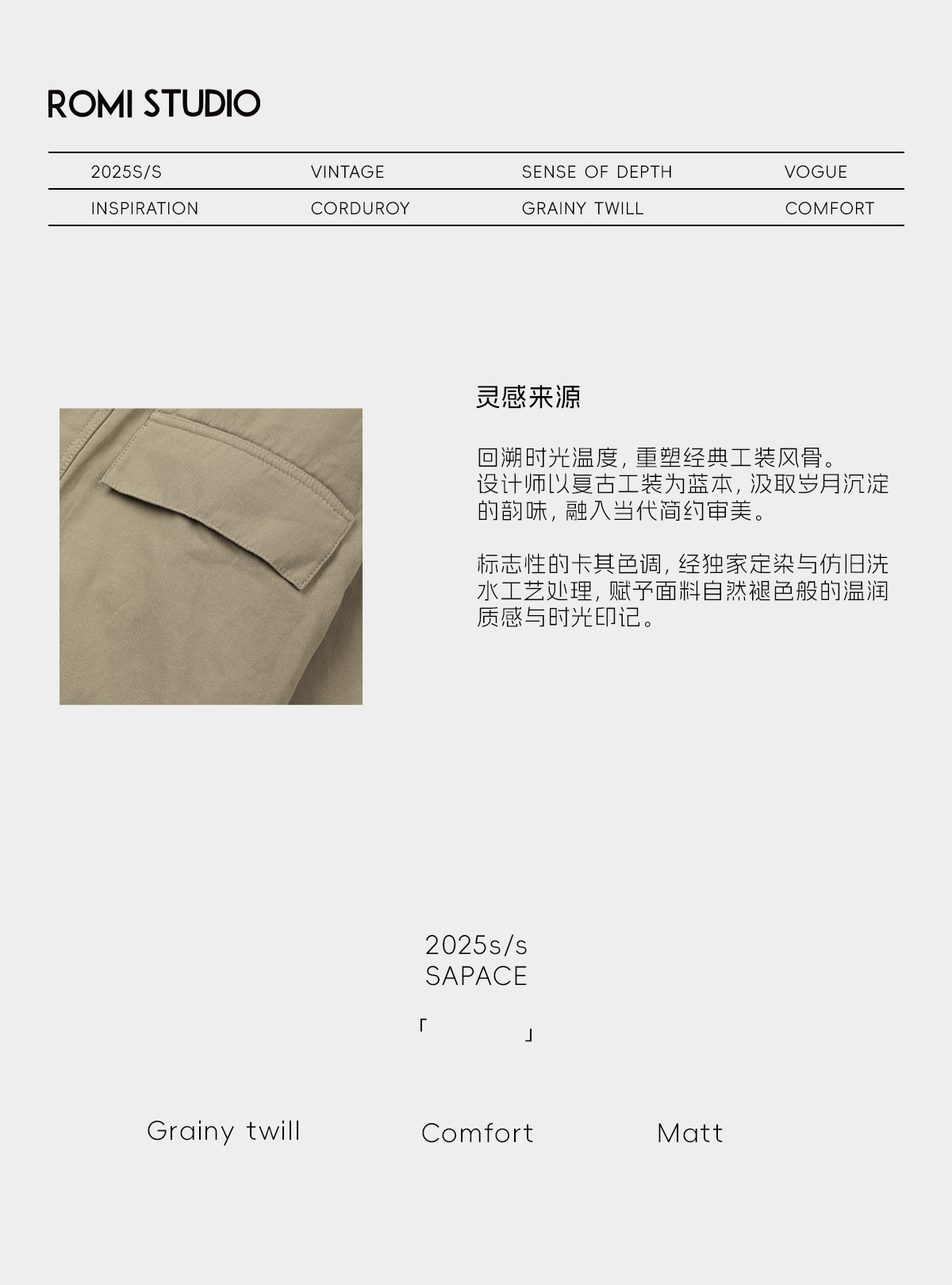 ROMI STUDIO

| 2025S/S | VINTAGE | SENSE OF DEPTH | VOGUE |
|---|---|---|---|
| INSPIRATION | CORDUROY | GRAINY TWILL | COMFORT |

灵感来源

回溯时光温度，重塑经典工装风骨。设计师以复古工装为蓝本，汲取岁月沉淀的韵味，融入当代简约审美。

标志性的卡其色调，经独家定染与仿旧洗水工艺处理，赋予面料自然褪色般的温润质感与时光印记。

2025s/s
SAPACE

「 」

Grainy twill Comfort Matt